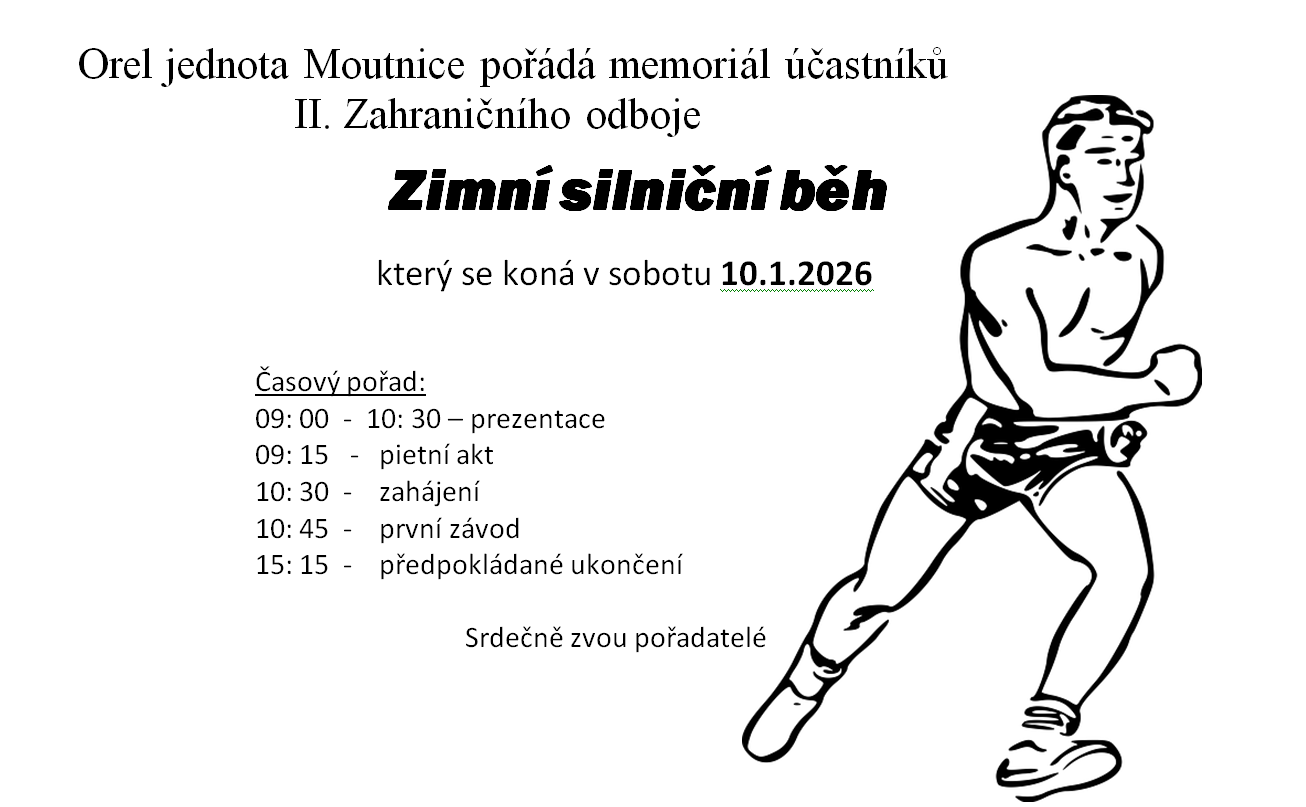 Orel jednota Moutnice pořádá memoriál účastníků II. Zahraničního odboje

Zimní silniční běh

který se koná v sobotu 10.1.2026

Časový pořad:
09: 00 - 10: 30 – prezentace
09: 15 - pietní akt
10: 30 - zahájení
10: 45 - první závod
15: 15 - předpokládané ukončení

Srdečně zvou pořadatelé